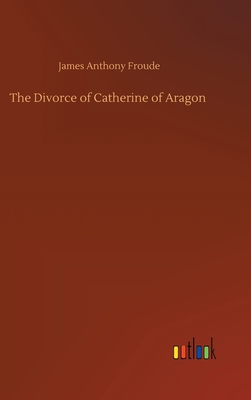 James Anthony Froude

The Divorce of Catherine of Aragon

outlook